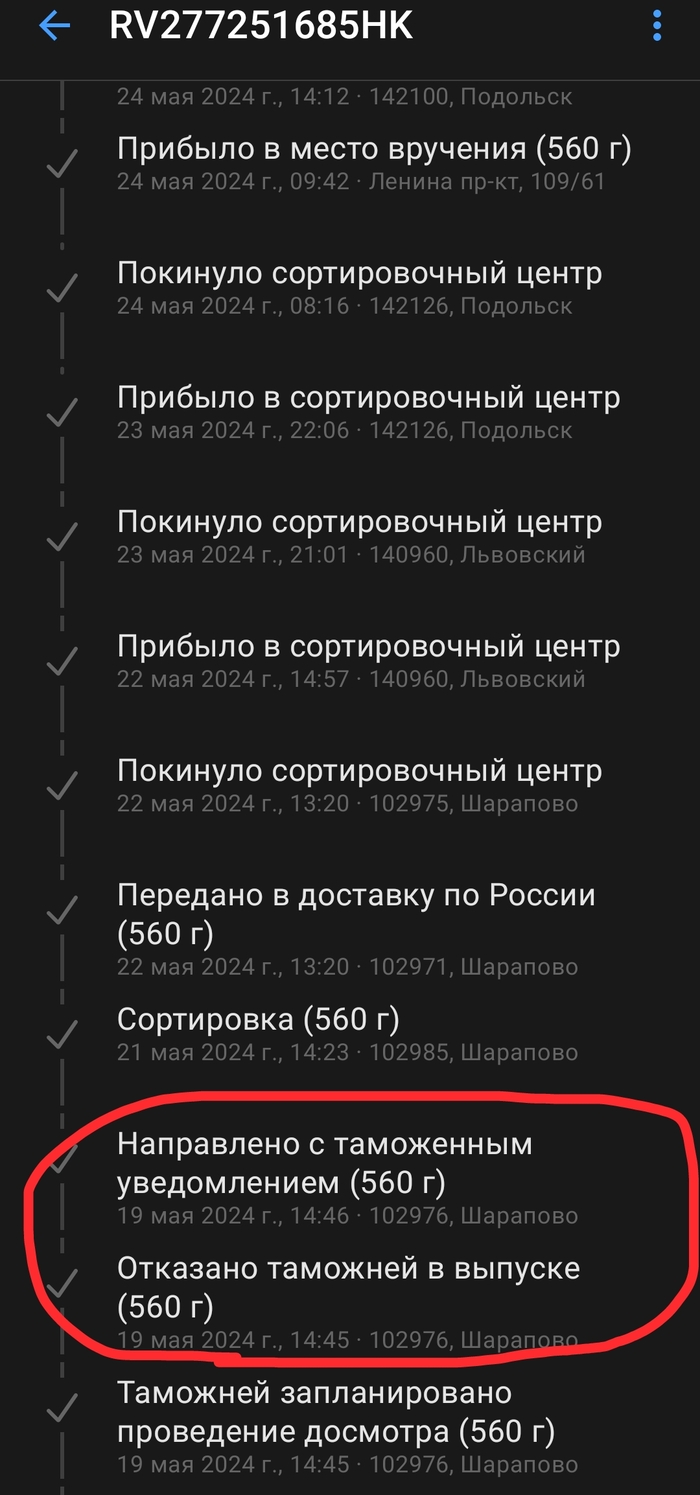 RV277251685HK

24 мая 2024 г., 14:12 · 142100, Подольск

Прибыло в место вручения (560 г)
24 мая 2024 г., 09:42 · Ленина пр-кт, 109/61

Покинуло сортировочный центр
24 мая 2024 г., 08:16 · 142126, Подольск

Прибыло в сортировочный центр
23 мая 2024 г., 22:06 · 142126, Подольск

Покинуло сортировочный центр
23 мая 2024 г., 21:01 · 140960, Львовский

Прибыло в сортировочный центр
22 мая 2024 г., 14:57 · 140960, Львовский

Покинуло сортировочный центр
22 мая 2024 г., 13:20 · 102975, Шарапово

Передано в доставку по России (560 г)
22 мая 2024 г., 13:20 · 102971, Шарапово

Сортировка (560 г)
21 мая 2024 г., 14:23 · 102985, Шарапово

Направлено с таможенным уведомлением (560 г)
19 мая 2024 г., 14:46 · 102976, Шарапово

Отказано таможней в выпуске (560 г)
19 мая 2024 г., 14:45 · 102976, Шарапово

Таможней запланировано проведение досмотра (560 г)
19 мая 2024 г., 14:45 · 102976, Шарапово